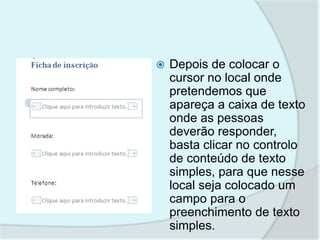 Ficha de inscrição

Nome completo:

Clique aqui para introduzir texto.

Morada:

Clique aqui para introduzir texto.

Telefone:

Clique aqui para introduzir texto.

Depois de colocar o cursor no local onde pretendemos que apareça a caixa de texto onde as pessoas deverão responder, basta clicar no controlo de conteúdo de texto simples, para que nesse local seja colocado um campo para o preenchimento de texto simples.